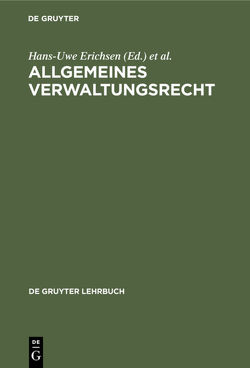 DE GRUYTER

Hans-Uwe Erichsen (Ed.) et al.

ALLGEMEINES VERWALTUNGSRECHT

DE GRUYTER LEHRBUCH

DE
G